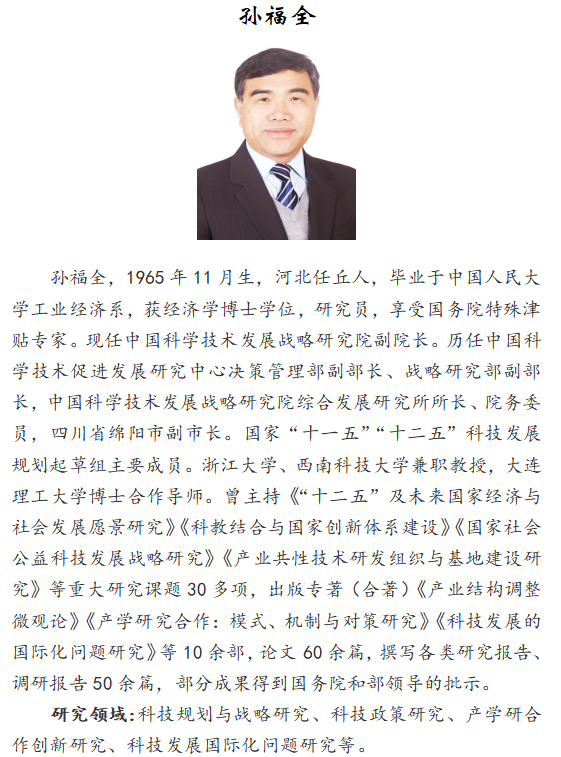 孙福全

孙福全，1965年11月生，河北任丘人，毕业于中国人民大学工业经济系，获经济学博士学位，研究员，享受国务院特殊津贴专家。现任中国科学技术发展战略研究院副院长。历任中国科学技术促进发展研究中心决策管理部副部长、战略研究部副部长，中国科学技术发展战略研究院综合发展研究所所长、院务委员，四川省绵阳市副市长。国家“十一五”“十二五”科技发展规划起草组主要成员。浙江大学、西南科技大学兼职教授，大连理工大学博士合作导师。曾主持《“十二五”及未来国家经济与社会发展愿景研究》《科教结合与国家创新体系建设》《国家社会公益科技发展战略研究》《产业共性技术研发组织与基地建设研究》等重大研究课题30多项，出版专著（合著）《产业结构调整微观论》《产学研究合作：模式、机制与对策研究》《科技发展的国际化问题研究》等10余部，论文60余篇，撰写各类研究报告、调研报告50余篇，部分成果得到国务院和部领导的批示。

研究领域：科技规划与战略研究、科技政策研究、产学研合作创新研究、科技发展国际化问题研究等。